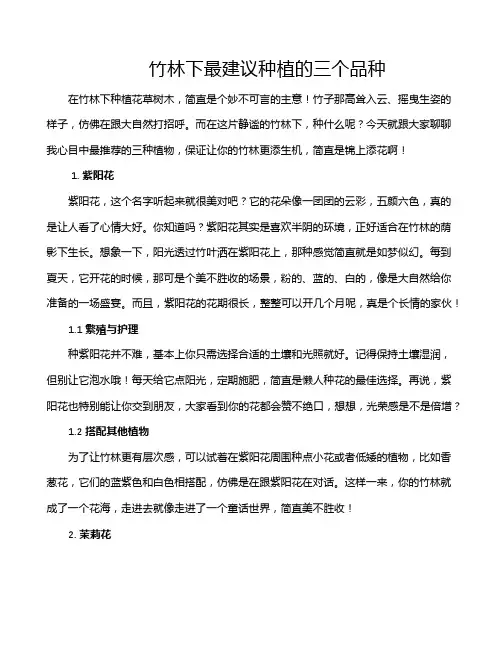 竹林下最建议种植的三个品种

在竹林下种植花草树木，简直是个妙不可言的主意！竹子那高耸入云、摇曳生姿的样子，仿佛在跟大自然打招呼。而在这片静谧的竹林下，种什么呢？今天就跟大家聊聊我心目中最推荐的三种植物，保证让你的竹林更添生机，简直是锦上添花啊！

1. 紫阳花

紫阳花，这个名字听起来就很美对吧？它的花朵像一团团的云彩，五颜六色，真的是让人看了心情大好。你知道吗？紫阳花其实是喜欢半阴的环境，正好适合在竹林的荫影下生长。想象一下，阳光透过竹叶洒在紫阳花上，那种感觉简直就是如梦似幻。每到夏天，它开花的时候，那可是个美不胜收的场景，粉的、蓝的、白的，像是大自然给你准备的一场盛宴。而且，紫阳花的花期很长，整整可以开几个月呢，真是个长情的家伙！

1.1 繁殖与护理

种紫阳花并不难，基本上你只需选择合适的土壤和光照就好。记得保持土壤湿润，但别让它泡水哦！每天给它点阳光，定期施肥，简直是懒人种花的最佳选择。再说，紫阳花也特别能让你交到朋友，大家看到你的花都会赞不绝口，想想，光荣感是不是倍增？

1.2 搭配其他植物

为了让竹林更有层次感，可以试着在紫阳花周围种点小花或者低矮的植物，比如香葱花，它们的蓝紫色和白色相搭配，仿佛是在跟紫阳花在对话。这样一来，你的竹林就成了一个花海，走进去就像走进了一个童话世界，简直美不胜收！

2. 茉莉花